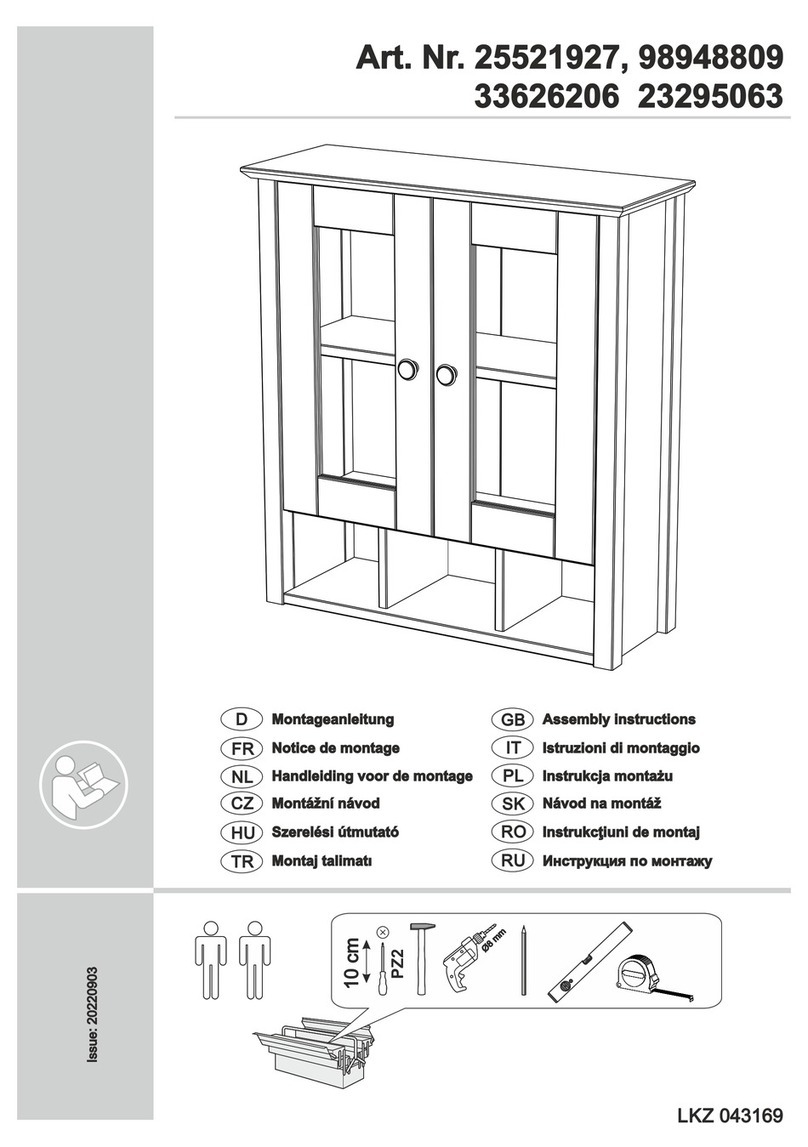 Art. Nr. 25521927, 98948809
33626206 23295063

D Montageanleitung
FR Notice de montage
NL Handleiding voor de montage
CZ Montážní návod
HU Szerelési útmutató
TR Montaj talimatı

GB Assembly instructions
IT Istruzioni di montaggio
PL Instrukcja montażu
SK Návod na montáž
RO Instrukcţiuni de montaj
RU Инструкция по монтажу

Issue: 20220903

10 cm
PZ2
Ø8 mm

LKZ 043169